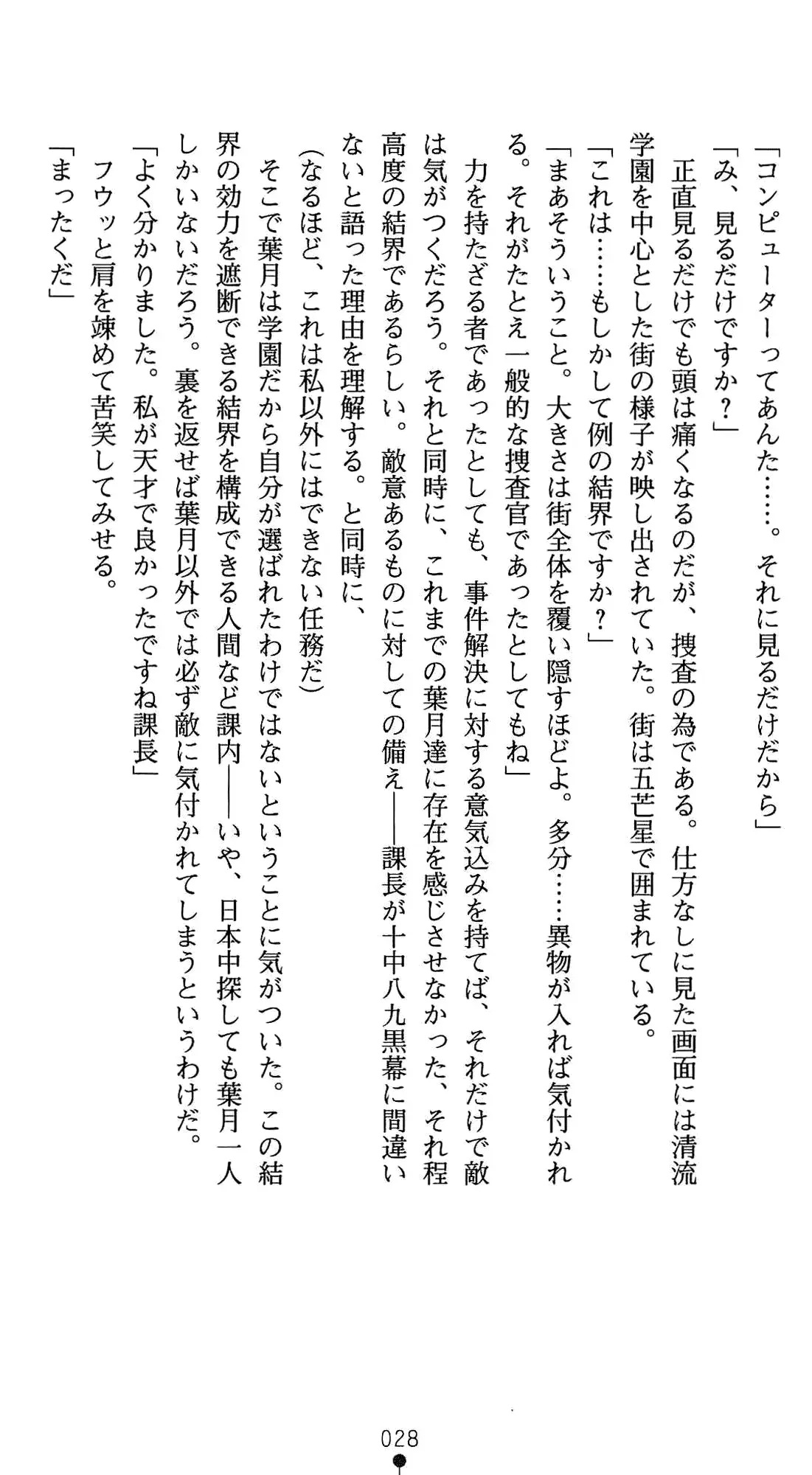 「コンピューターってあんた……。それに見るだけだから」

「み、見るだけですか？」

正直見るだけでも頭は痛くなるのだが、捜査の為である。仕方なしに見た画面には清流学園を中心とした街の様子が映し出されていた。街は五芒星で囲まれている。

「これは……もしかして例の結界ですか？」

「まあそういうこと。大きさは街全体を覆い隠すほどよ。多分……異物が入れば気付かれる。それがたとえ一般的な捜査官であったとしてもね」

力を持たざる者であったとしても、事件解決に対する意気込みを持てば、それだけで敵は気がつくだろう。それと同時に、これまでの葉月達に存在を感じさせなかった、それ程高度の結界であるらしい。敵意あるものに対しての備え——課長が十中八九黒幕に間違いないと語った理由を理解する。と同時に、

（なるほど、これは私以外にはできない任務だ）

そこで葉月は学園だから自分が選ばれたわけではないということに気がついた。この結界の効力を遮断できる結界を構成できる人間など課内——いや、日本中探しても葉月一人しかいないだろう。裏を返せば葉月以外では必ず敵に気付かれてしまうというわけだ。

「よく分かりました。私が天才で良かったですね課長」

フウッと肩を竦めて苦笑してみせる。

「まったくだ」

028